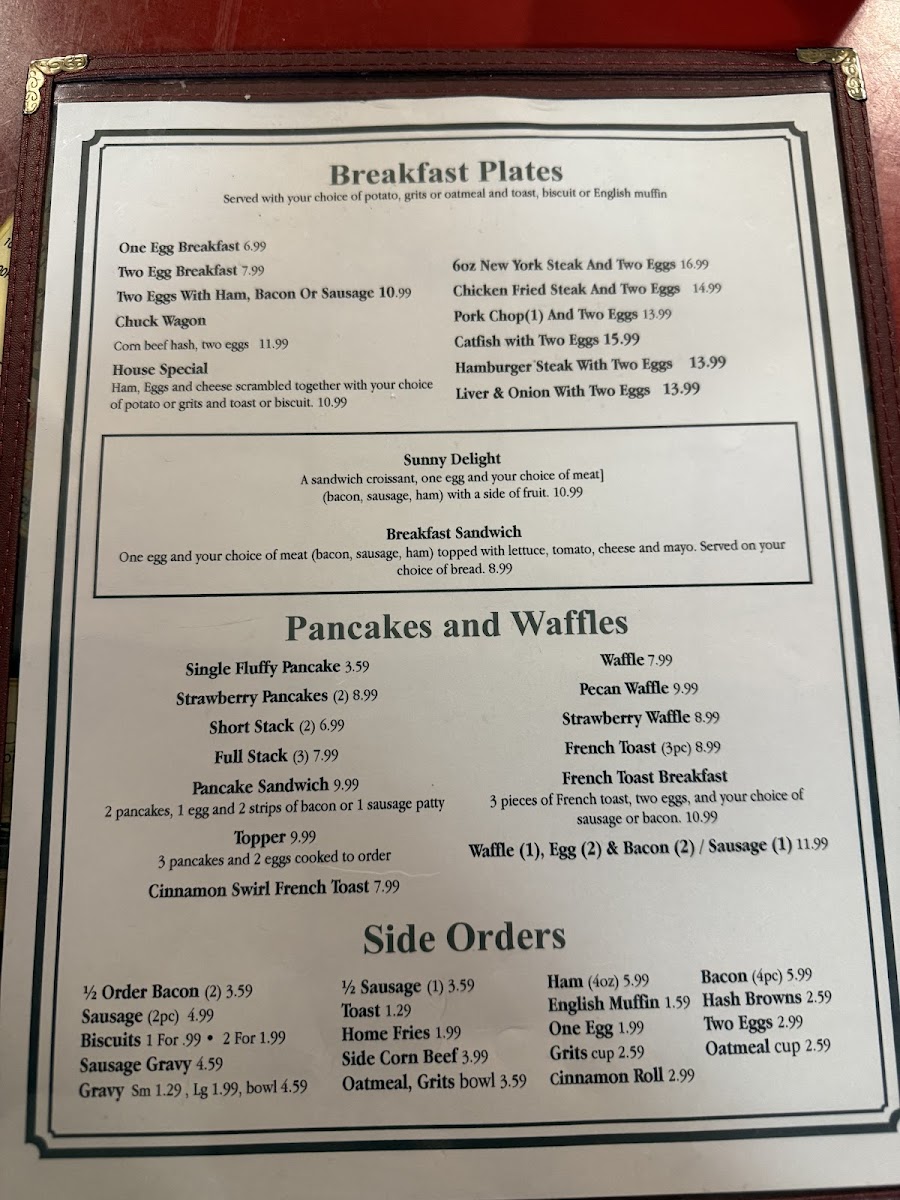 Breakfast Plates

Served with your choice of potato, grits or oatmeal and toast, biscuit or English muffin

One Egg Breakfast 6.99
Two Egg Breakfast 7.99
Two Eggs With Ham, Bacon Or Sausage 10.99
Chuck Wagon
Corn beef hash, two eggs 11.99
House Special
Ham, Eggs and cheese scrambled together with your choice of potato or grits and toast or biscuit. 10.99

6oz New York Steak And Two Eggs 16.99
Chicken Fried Steak And Two Eggs 14.99
Pork Chop(1) And Two Eggs 13.99
Catfish with Two Eggs 15.99
Hamburger Steak With Two Eggs 13.99
Liver & Onion With Two Eggs 13.99

Sunny Delight
A sandwich croissant, one egg and your choice of meat] (bacon, sausage, ham) with a side of fruit. 10.99

Breakfast Sandwich
One egg and your choice of meat (bacon, sausage, ham) topped with lettuce, tomato, cheese and mayo. Served on your choice of bread. 8.99

Pancakes and Waffles

Single Fluffy Pancake 3.59
Strawberry Pancakes (2) 8.99
Short Stack (2) 6.99
Full Stack (3) 7.99
Pancake Sandwich 9.99
2 pancakes, 1 egg and 2 strips of bacon or 1 sausage patty
Topper 9.99
3 pancakes and 2 eggs cooked to order
Cinnamon Swirl French Toast 7.99

Waffle 7.99
Pecan Waffle 9.99
Strawberry Waffle 8.99
French Toast (3pc) 8.99
French Toast Breakfast
3 pieces of French toast, two eggs, and your choice of sausage or bacon. 10.99
Waffle (1), Egg (2) & Bacon (2) / Sausage (1) 11.99

Side Orders

½ Order Bacon (2) 3.59
Sausage (2pc) 4.99
Biscuits 1 For .99 • 2 For 1.99
Sausage Gravy 4.59
Gravy Sm 1.29 , Lg 1.99, bowl 4.59

½ Sausage (1) 3.59
Toast 1.29
Home Fries 1.99
Side Corn Beef 3.99
Oatmeal, Grits bowl 3.59

Ham (4oz) 5.99
English Muffin 1.59
One Egg 1.99
Grits cup 2.59
Cinnamon Roll 2.99

Bacon (4pc) 5.99
Hash Browns 2.59
Two Eggs 2.99
Oatmeal cup 2.59